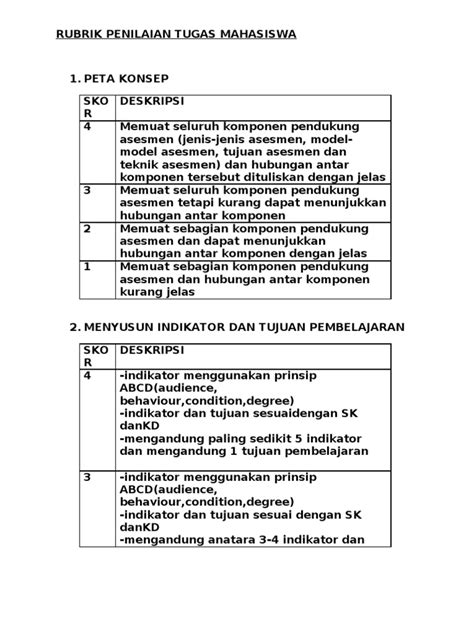 RUBRIK PENILAIAN TUGAS MAHASISWA

1. PETA KONSEP

| SKOR | DESKRIPSI |
|---|---|
| 4 | Memuat seluruh komponen pendukung asesmen (jenis-jenis asesmen, model-model asesmen, tujuan asesmen dan teknik asesmen) dan hubungan antar komponen tersebut dituliskan dengan jelas |
| 3 | Memuat seluruh komponen pendukung asesmen tetapi kurang dapat menunjukkan hubungan antar komponen |
| 2 | Memuat sebagian komponen pendukung asesmen dan dapat menunjukkan hubungan antar komponen dengan jelas |
| 1 | Memuat sebagian komponen pendukung asesmen dan hubungan antar komponen kurang jelas |

2. MENYUSUN INDIKATOR DAN TUJUAN PEMBELAJARAN

| SKOR | DESKRIPSI |
|---|---|
| 4 | -indikator menggunakan prinsip ABCD(audience, behaviour,condition,degree) -indikator dan tujuan sesuaidengan SK danKD -mengandung paling sedikit 5 indikator dan mengandung 1 tujuan pembelajaran |
| 3 | -indikator menggunakan prinsip ABCD(audience, behaviour,condition,degree) -indikator dan tujuan sesuai dengan SK danKD -mengandung anatara 3-4 indikator dan |